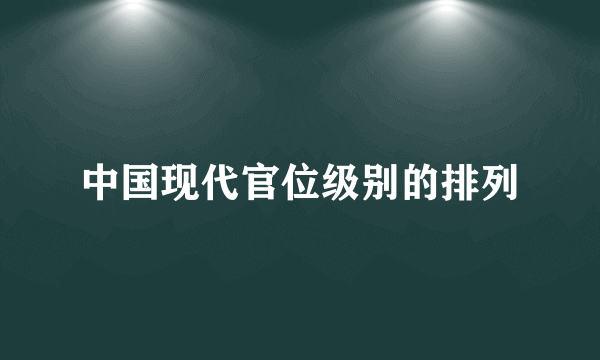 中国现代官位级别的排列